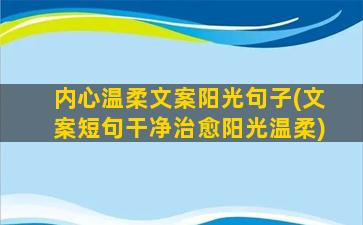 内心温柔文案阳光句子(文案短句干净治愈阳光温柔)